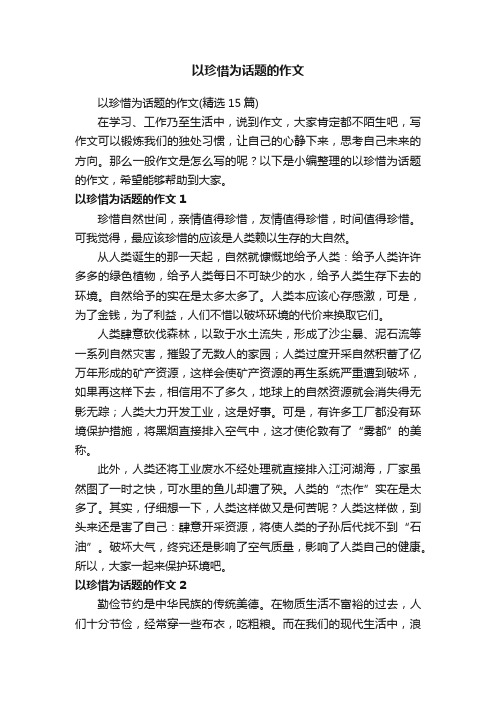 以珍惜为话题的作文

以珍惜为话题的作文(精选 15 篇)

在学习、工作乃至生活中，说到作文，大家肯定都不陌生吧，写作文可以锻炼我们的独处习惯，让自己的心静下来，思考自己未来的方向。那么一般作文是怎么写的呢？以下是小编整理的以珍惜为话题的作文，希望能够帮助到大家。

以珍惜为话题的作文 1

珍惜自然世间，亲情值得珍惜，友情值得珍惜，时间值得珍惜。可我觉得，最应该珍惜的应该是人类赖以生存的大自然。

从人类诞生的那一天起，自然就慷慨地给予人类：给予人类许许多多的绿色植物，给予人类每日不可缺少的水，给予人类生存下去的环境。自然给予的实在是太多太多了。人类本应该心存感激，可是，为了金钱，为了利益，人们不惜以破坏环境的代价来换取它们。

人类肆意砍伐森林，以致于水土流失，形成了沙尘暴、泥石流等一系列自然灾害，摧毁了无数人的家园；人类过度开采自然积蓄了亿万年形成的矿产资源，这样会使矿产资源的再生系统严重遭到破坏，如果再这样下去，相信用不了多久，地球上的自然资源就会消失得无影无踪；人类大力开发工业，这是好事。可是，有许多工厂都没有环境保护措施，将黑烟直接排入空气中，这才使伦敦有了“雾都”的美称。

此外，人类还将工业废水不经处理就直接排入江河湖海，厂家虽然图了一时之快，可水里的鱼儿却遭了殃。人类的“杰作”实在是太多了。其实，仔细想一下，人类这样做又是何苦呢？人类这样做，到头来还是害了自己：肆意开采资源，将使人类的子孙后代找不到“石油”。破坏大气，终究还是影响了空气质量，影响了人类自己的健康。所以，大家一起来保护环境吧。

以珍惜为话题的作文 2

勤俭节约是中华民族的传统美德。在物质生活不富裕的过去，人们十分节俭，经常穿一些布衣，吃粗粮。而在我们的现代生活中，浪